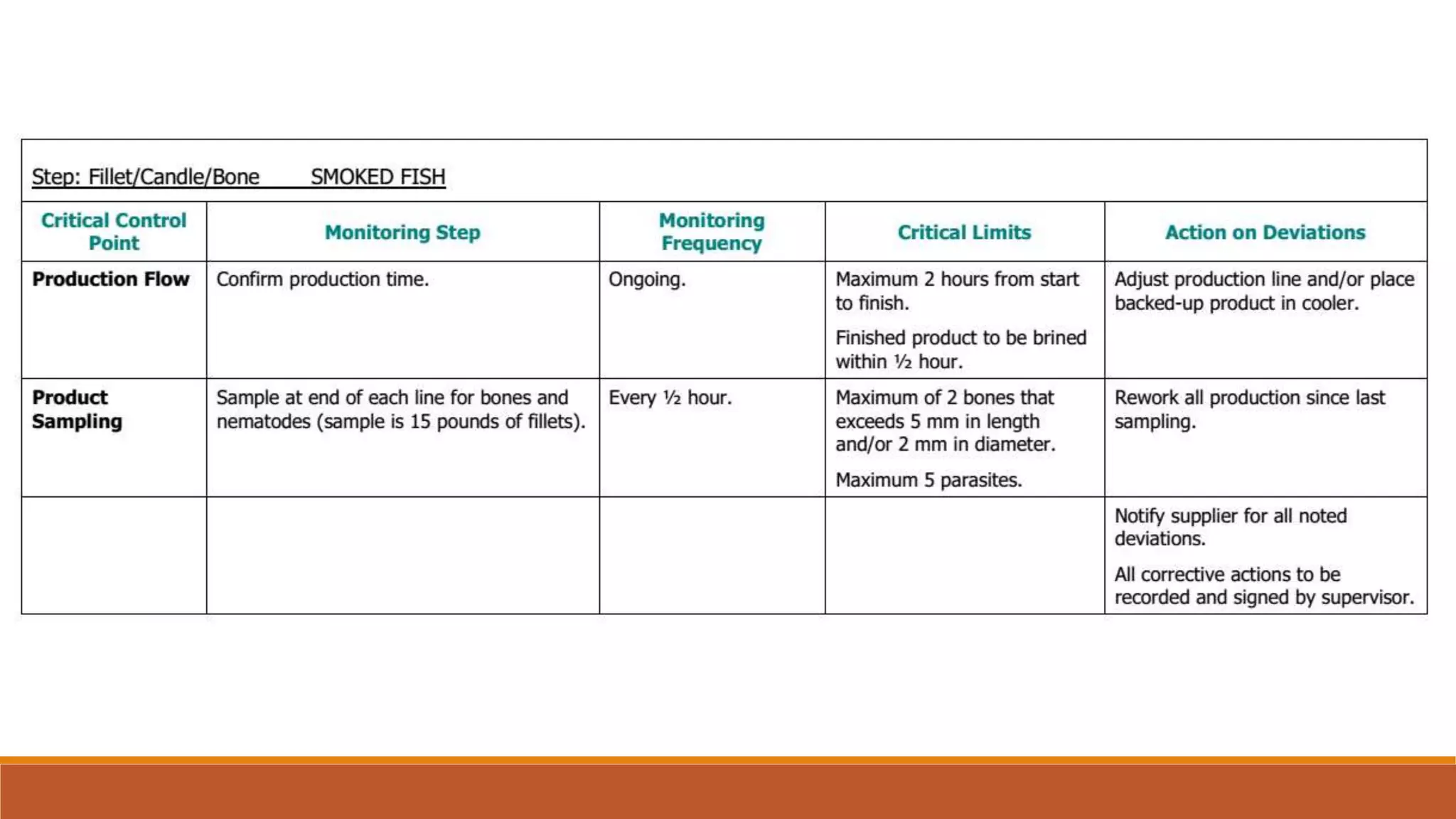 Step: Fillet/Candle/Bone SMOKED FISH

| Critical Control Point | Monitoring Step | Monitoring Frequency | Critical Limits | Action on Deviations |
|---|---|---|---|---|
| Production Flow | Confirm production time. | Ongoing. | Maximum 2 hours from start to finish. Finished product to be brined within ½ hour. | Adjust production line and/or place backed-up product in cooler. |
| Product Sampling | Sample at end of each line for bones and nematodes (sample is 15 pounds of fillets). | Every ½ hour. | Maximum of 2 bones that exceeds 5 mm in length and/or 2 mm in diameter. Maximum 5 parasites. | Rework all production since last sampling. |
| | | | | Notify supplier for all noted deviations. All corrective actions to be recorded and signed by supervisor. |